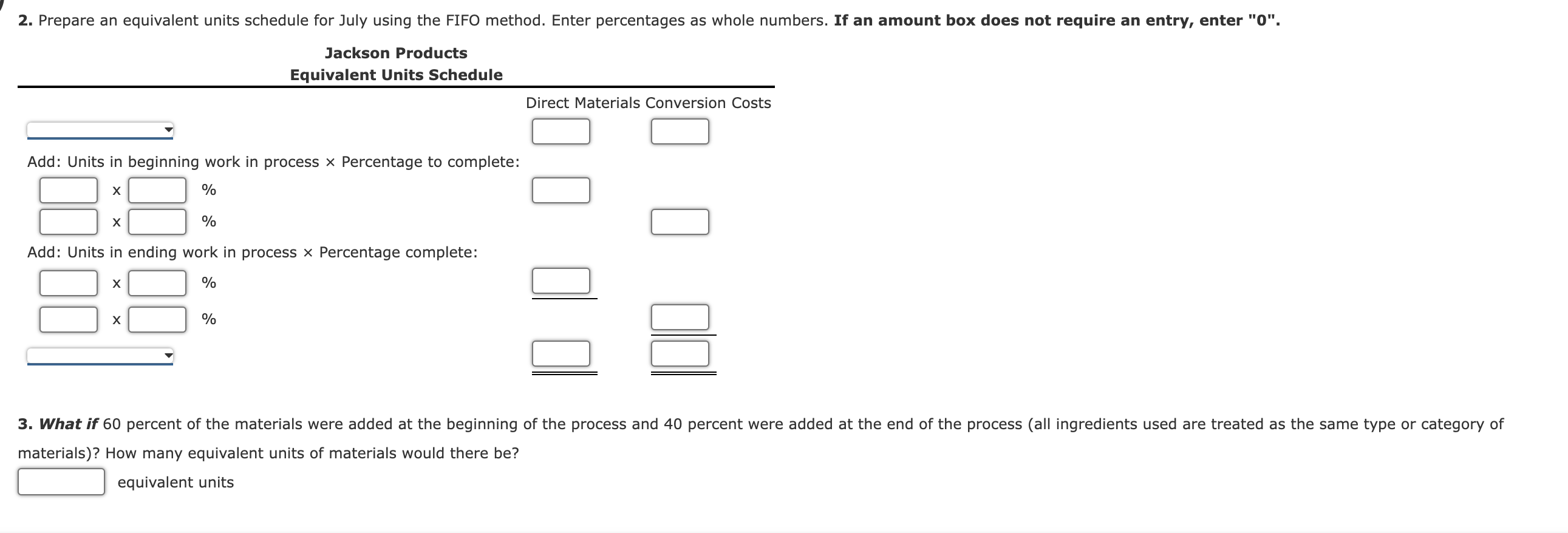 2. Prepare an equivalent units schedule for July using the FIFO method. Enter percentages as whole numbers. If an amount box does not require an entry, enter "0".

Jackson Products
Equivalent Units Schedule

Direct Materials Conversion Costs

Add: Units in beginning work in process × Percentage to complete:

x %

x %

Add: Units in ending work in process × Percentage complete:

x %

x %

3. What if 60 percent of the materials were added at the beginning of the process and 40 percent were added at the end of the process (all ingredients used are treated as the same type or category of materials)? How many equivalent units of materials would there be?

equivalent units